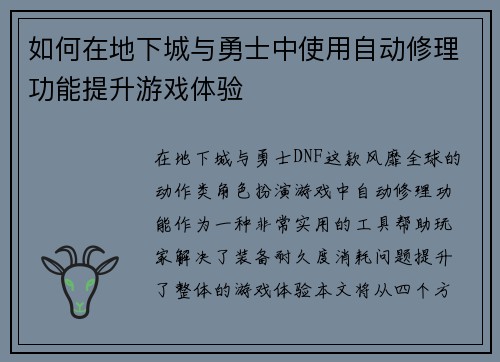 如何在地下城与勇士中使用自动修理功能提升游戏体验

在地下城与勇士DNF这款风靡全球的动作类角色扮演游戏中自动修理功能作为一种非常实用的工具帮助玩家解决了装备耐久度消耗问题提升了整体的游戏体验本文将从四个方